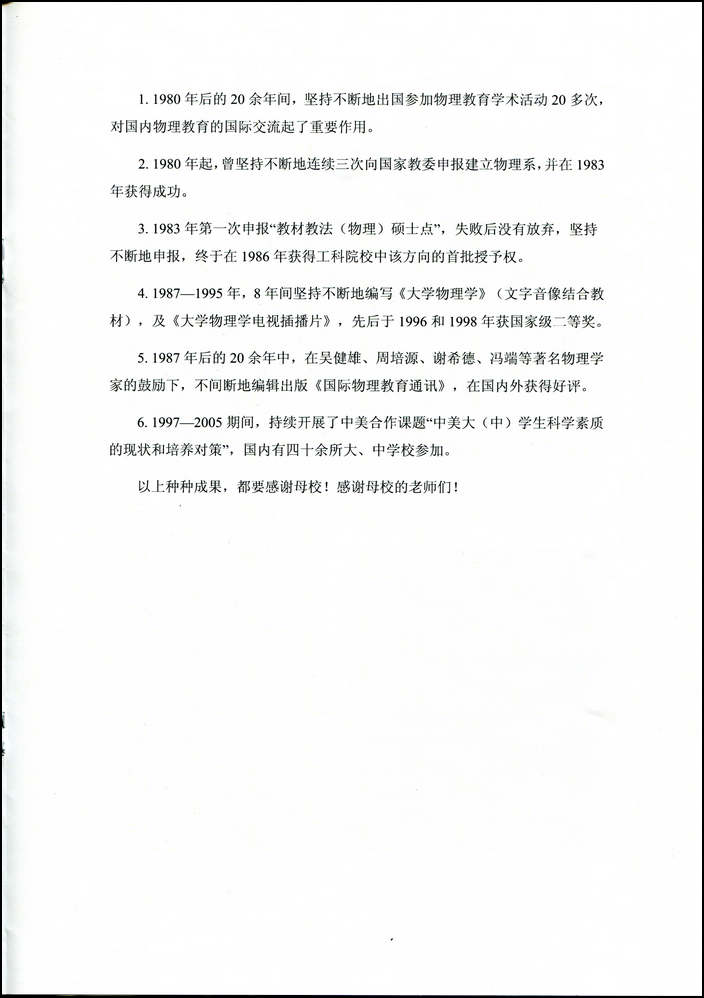 1. 1980 年后的 20 余年间，坚持不断地出国参加物理教育学术活动 20 多次，对国内物理教育的国际交流起了重要作用。

2. 1980 年起，曾坚持不断地连续三次向国家教委申报建立物理系，并在 1983 年获得成功。

3. 1983 年第一次申报“教材教法（物理）硕士点”，失败后没有放弃，坚持不断地申报，终于在 1986 年获得工科院校中该方向的首批授予权。

4. 1987—1995 年，8 年间坚持不断地编写《大学物理学》（文字音像结合教材），及《大学物理学电视插播片》，先后于 1996 和 1998 年获国家级二等奖。

5. 1987 年后的 20 余年中，在吴健雄、周培源、谢希德、冯端等著名物理学家的鼓励下，不间断地编辑出版《国际物理教育通讯》，在国内外获得好评。

6. 1997—2005 期间，持续开展了中美合作课题“中美大（中）学生科学素质的现状和培养对策”，国内有四十余所大、中学校参加。

以上种种成果，都要感谢母校！感谢母校的老师们！